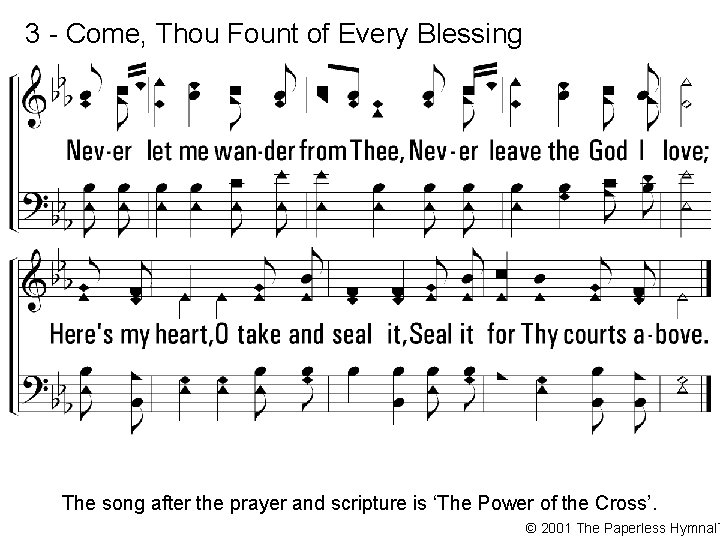 3 - Come, Thou Fount of Every Blessing

Nev-er let me wan-der from Thee, Nev-er leave the God I love;

Here's my heart, O take and seal it, Seal it for Thy courts a-bove.

The song after the prayer and scripture is 'The Power of the Cross'.

© 2001 The Paperless Hymnal